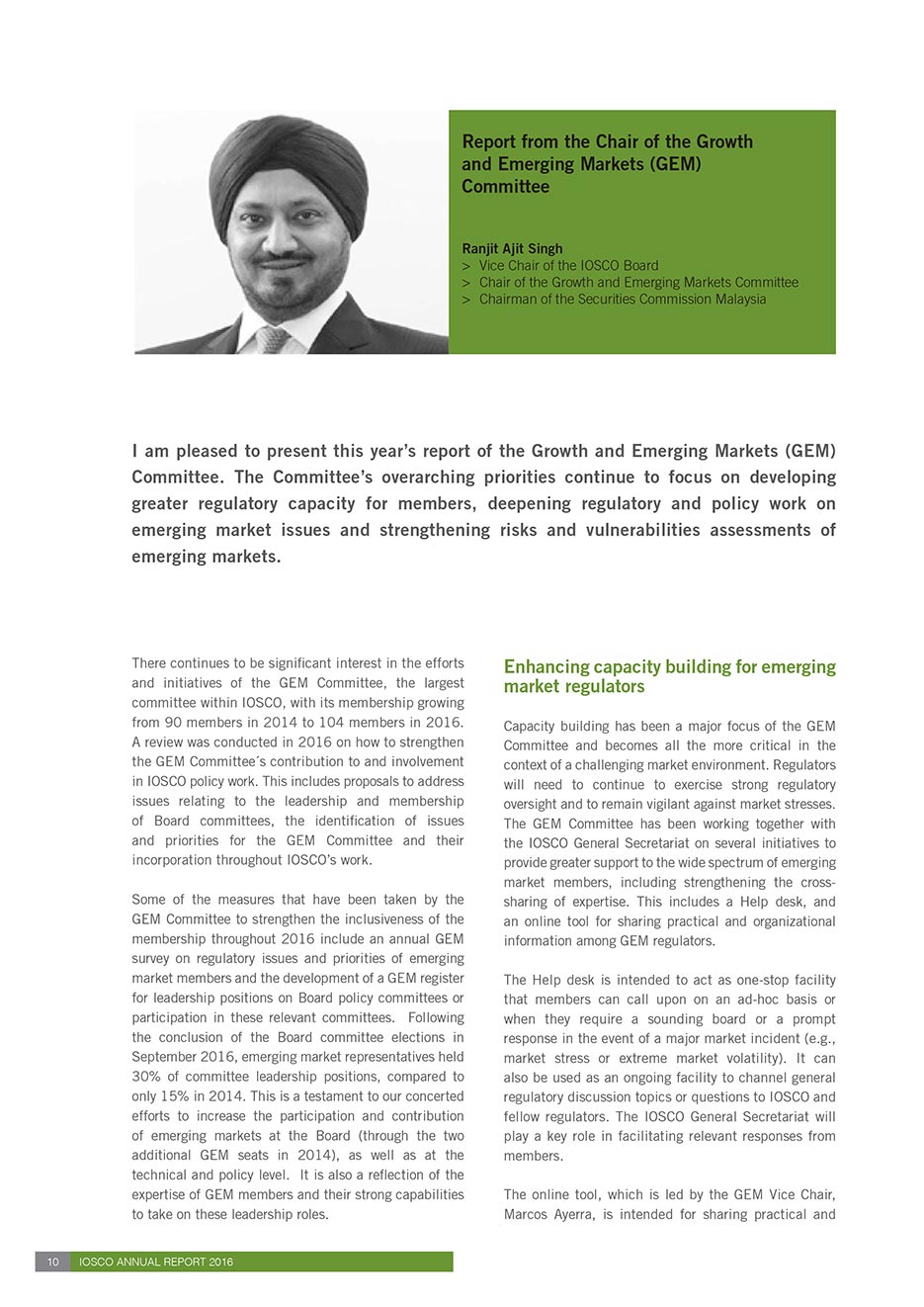 Report from the Chair of the Growth and Emerging Markets (GEM) Committee

Ranjit Ajit Singh
> Vice Chair of the IOSCO Board
> Chair of the Growth and Emerging Markets Committee
> Chairman of the Securities Commission Malaysia

I am pleased to present this year's report of the Growth and Emerging Markets (GEM) Committee. The Committee's overarching priorities continue to focus on developing greater regulatory capacity for members, deepening regulatory and policy work on emerging market issues and strengthening risks and vulnerabilities assessments of emerging markets.

There continues to be significant interest in the efforts and initiatives of the GEM Committee, the largest committee within IOSCO, with its membership growing from 90 members in 2014 to 104 members in 2016. A review was conducted in 2016 on how to strengthen the GEM Committee´s contribution to and involvement in IOSCO policy work. This includes proposals to address issues relating to the leadership and membership of Board committees, the identification of issues and priorities for the GEM Committee and their incorporation throughout IOSCO's work.

Some of the measures that have been taken by the GEM Committee to strengthen the inclusiveness of the membership throughout 2016 include an annual GEM survey on regulatory issues and priorities of emerging market members and the development of a GEM register for leadership positions on Board policy committees or participation in these relevant committees. Following the conclusion of the Board committee elections in September 2016, emerging market representatives held 30% of committee leadership positions, compared to only 15% in 2014. This is a testament to our concerted efforts to increase the participation and contribution of emerging markets at the Board (through the two additional GEM seats in 2014), as well as at the technical and policy level. It is also a reflection of the expertise of GEM members and their strong capabilities to take on these leadership roles.

Enhancing capacity building for emerging market regulators

Capacity building has been a major focus of the GEM Committee and becomes all the more critical in the context of a challenging market environment. Regulators will need to continue to exercise strong regulatory oversight and to remain vigilant against market stresses. The GEM Committee has been working together with the IOSCO General Secretariat on several initiatives to provide greater support to the wide spectrum of emerging market members, including strengthening the cross-sharing of expertise. This includes a Help desk, and an online tool for sharing practical and organizational information among GEM regulators.

The Help desk is intended to act as one-stop facility that members can call upon on an ad-hoc basis or when they require a sounding board or a prompt response in the event of a major market incident (e.g., market stress or extreme market volatility). It can also be used as an ongoing facility to channel general regulatory discussion topics or questions to IOSCO and fellow regulators. The IOSCO General Secretariat will play a key role in facilitating relevant responses from members.

The online tool, which is led by the GEM Vice Chair, Marcos Ayerra, is intended for sharing practical and

10 IOSCO ANNUAL REPORT 2016